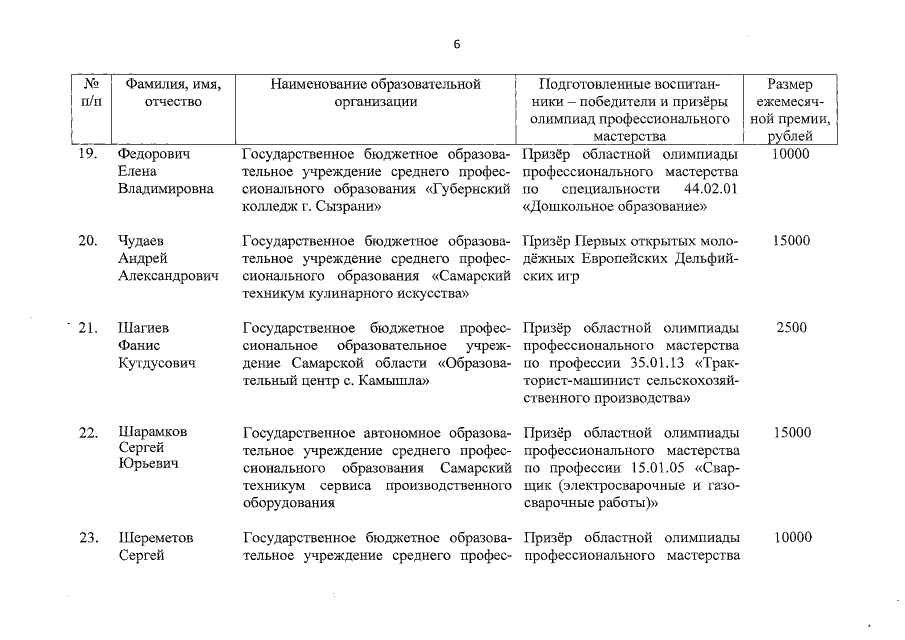 6

| № п/п | Фамилия, имя, отчество | Наименование образовательной организации | Подготовленные воспитанники – победители и призёры олимпиад профессионального мастерства | Размер ежемесячной премии, рублей |
|---|---|---|---|---|
| 19. | Федорович Елена Владимировна | Государственное бюджетное образовательное учреждение среднего профессионального образования «Губернский колледж г. Сызрани» | Призёр областной олимпиады профессионального мастерства по специальности 44.02.01 «Дошкольное образование» | 10000 |
| 20. | Чудаев Андрей Александрович | Государственное бюджетное образовательное учреждение среднего профессионального образования «Самарский техникум кулинарного искусства» | Призёр Первых открытых молодёжных Европейских Дельфийских игр | 15000 |
| 21. | Шагиев Фанис Кутдусович | Государственное бюджетное профессиональное образовательное учреждение Самарской области «Образовательный центр с. Камышла» | Призёр областной олимпиады профессионального мастерства по профессии 35.01.13 «Тракторист-машинист сельскохозяйственного производства» | 2500 |
| 22. | Шарамков Сергей Юрьевич | Государственное автономное образовательное учреждение среднего профессионального образования Самарский техникум сервиса производственного оборудования | Призёр областной олимпиады профессионального мастерства по профессии 15.01.05 «Сварщик (электросварочные и газосварочные работы)» | 15000 |
| 23. | Шереметов Сергей | Государственное бюджетное образовательное учреждение среднего профес- | Призёр областной олимпиады профессионального мастерства | 10000 |